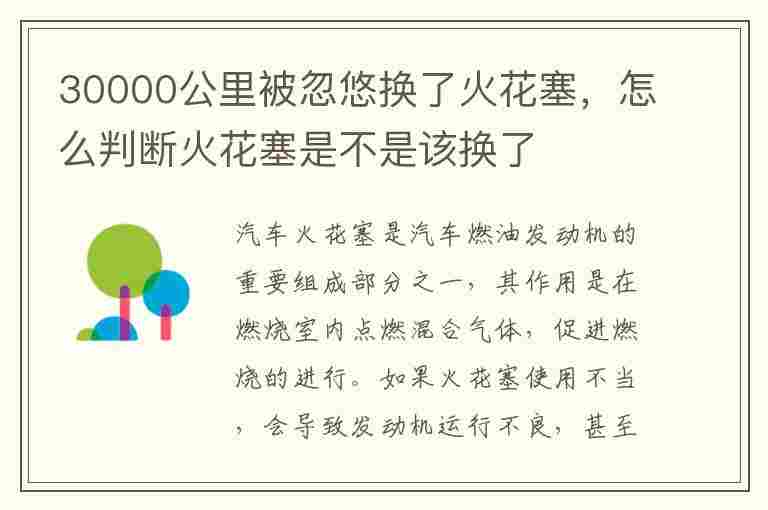 30000公里被忽悠换了火花塞，怎么判断火花塞是不是该换了

汽车火花塞是汽车燃油发动机的重要组成部分之一，其作用是在燃烧室内点燃混合气体，促进燃烧的进行。如果火花塞使用不当，会导致发动机运行不良，甚至